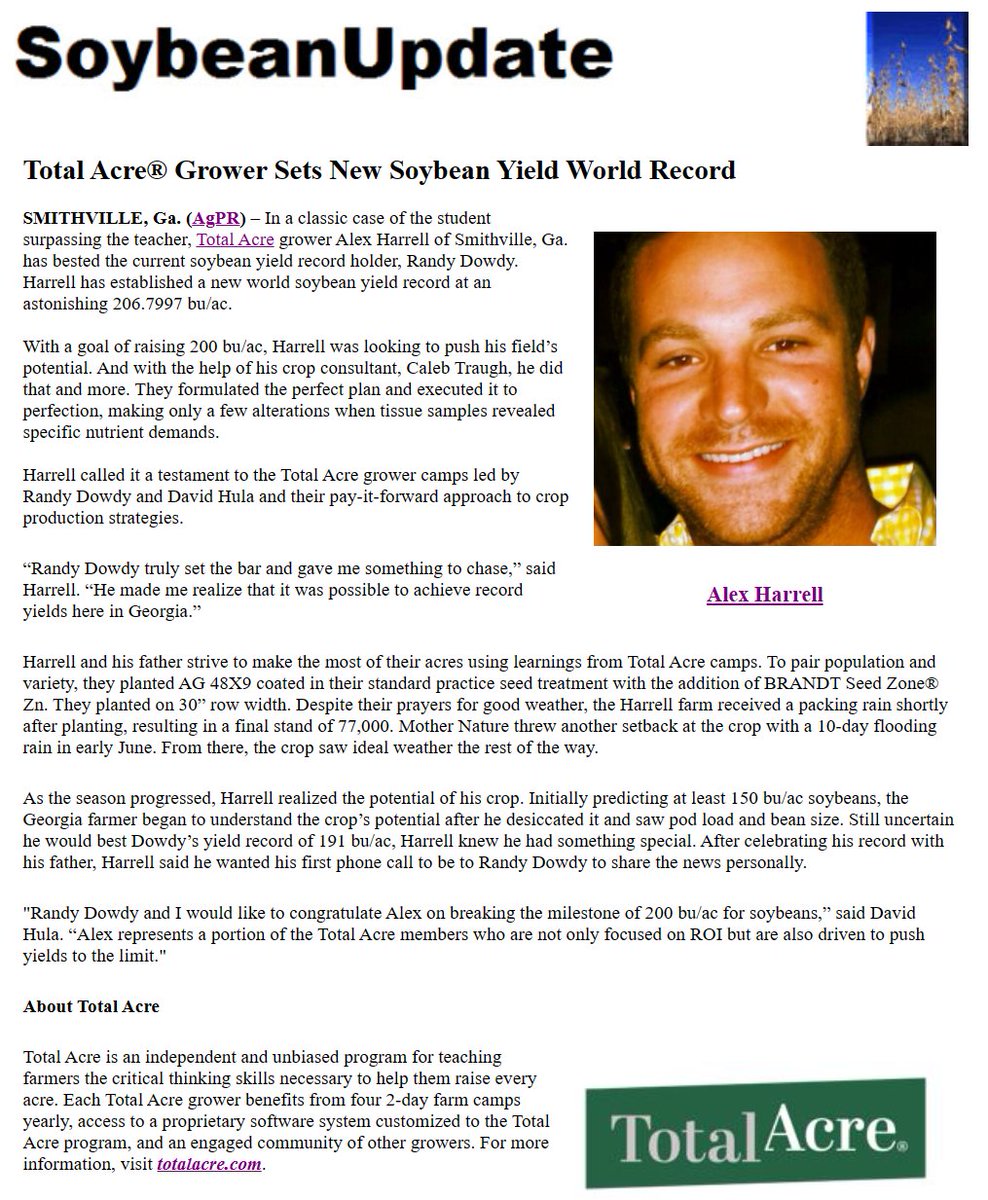 SoybeanUpdate

Total Acre® Grower Sets New Soybean Yield World Record

SMITHVILLE, Ga. (AgPR) – In a classic case of the student surpassing the teacher, Total Acre grower Alex Harrell of Smithville, Ga. has bested the current soybean yield record holder, Randy Dowdy. Harrell has established a new world soybean yield record at an astonishing 206.7997 bu/ac.

With a goal of raising 200 bu/ac, Harrell was looking to push his field's potential. And with the help of his crop consultant, Caleb Traugh, he did that and more. They formulated the perfect plan and executed it to perfection, making only a few alterations when tissue samples revealed specific nutrient demands.

Harrell called it a testament to the Total Acre grower camps led by Randy Dowdy and David Hula and their pay-it-forward approach to crop production strategies.

"Randy Dowdy truly set the bar and gave me something to chase," said Harrell. "He made me realize that it was possible to achieve record yields here in Georgia."

Alex Harrell

Harrell and his father strive to make the most of their acres using learnings from Total Acre camps. To pair population and variety, they planted AG 48X9 coated in their standard practice seed treatment with the addition of BRANDT Seed Zone® Zn. They planted on 30" row width. Despite their prayers for good weather, the Harrell farm received a packing rain shortly after planting, resulting in a final stand of 77,000. Mother Nature threw another setback at the crop with a 10-day flooding rain in early June. From there, the crop saw ideal weather the rest of the way.

As the season progressed, Harrell realized the potential of his crop. Initially predicting at least 150 bu/ac soybeans, the Georgia farmer began to understand the crop's potential after he desiccated it and saw pod load and bean size. Still uncertain he would best Dowdy's yield record of 191 bu/ac, Harrell knew he had something special. After celebrating his record with his father, Harrell said he wanted his first phone call to be to Randy Dowdy to share the news personally.

"Randy Dowdy and I would like to congratulate Alex on breaking the milestone of 200 bu/ac for soybeans," said David Hula. "Alex represents a portion of the Total Acre members who are not only focused on ROI but are also driven to push yields to the limit."

About Total Acre

Total Acre is an independent and unbiased program for teaching farmers the critical thinking skills necessary to help them raise every acre. Each Total Acre grower benefits from four 2-day farm camps yearly, access to a proprietary software system customized to the Total Acre program, and an engaged community of other growers. For more information, visit totalacre.com.

Total Acre®